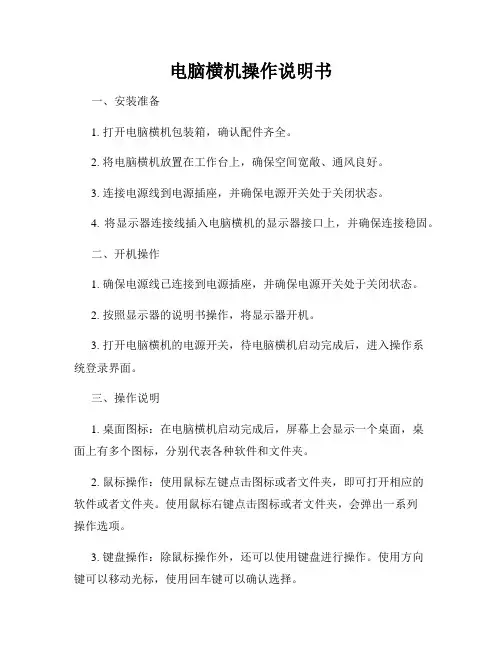 电脑横机操作说明书

一、安装准备

1. 打开电脑横机包装箱，确认配件齐全。

2. 将电脑横机放置在工作台上，确保空间宽敞、通风良好。

3. 连接电源线到电源插座，并确保电源开关处于关闭状态。

4. 将显示器连接线插入电脑横机的显示器接口上，并确保连接稳固。

二、开机操作

1. 确保电源线已连接到电源插座，并确保电源开关处于关闭状态。

2. 按照显示器的说明书操作，将显示器开机。

3. 打开电脑横机的电源开关，待电脑横机启动完成后，进入操作系统登录界面。

三、操作说明

1. 桌面图标：在电脑横机启动完成后，屏幕上会显示一个桌面，桌面上有多个图标，分别代表各种软件和文件夹。

2. 鼠标操作：使用鼠标左键点击图标或者文件夹，即可打开相应的软件或者文件夹。使用鼠标右键点击图标或者文件夹，会弹出一系列操作选项。

3. 键盘操作：除鼠标操作外，还可以使用键盘进行操作。使用方向键可以移动光标，使用回车键可以确认选择。